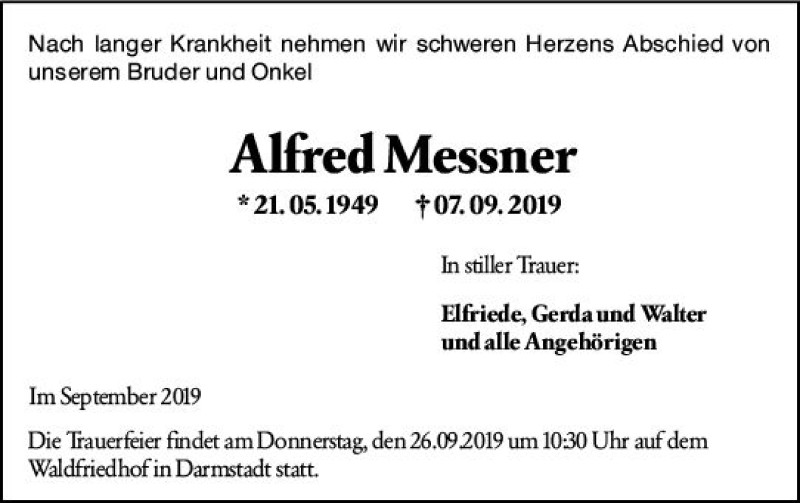 Nach langer Krankheit nehmen wir schweren Herzens Abschied von unserem Bruder und Onkel

Alfred Messner

* 21. 05. 1949 † 07. 09. 2019

In stiller Trauer:

Elfriede, Gerda und Walter
und alle Angehörigen

Im September 2019

Die Trauerfeier findet am Donnerstag, den 26.09.2019 um 10:30 Uhr auf dem Waldfriedhof in Darmstadt statt.